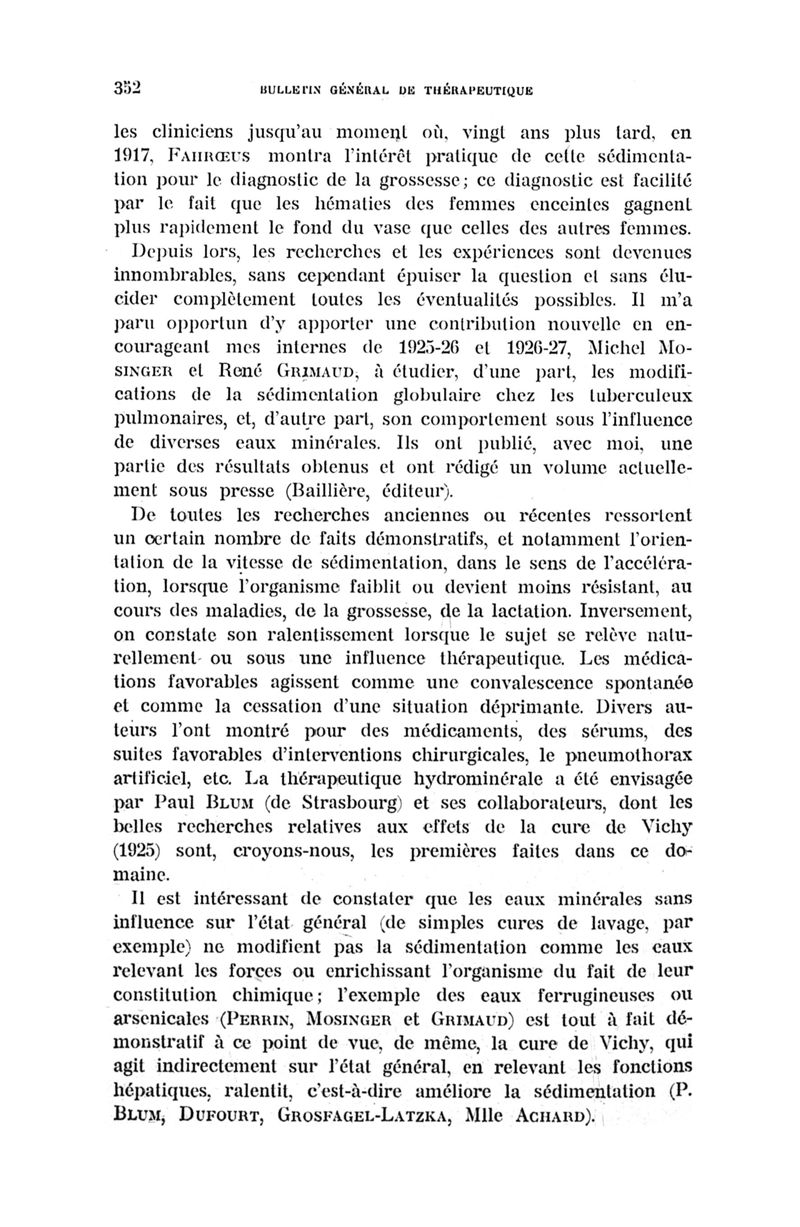 352 BULLETIN GÉNÉRAL DE THÉRAPEUTIQUE

les cliniciens jusqu'au moment où, vingt ans plus tard, en 1917, FAHRŒUS montra l'intérêt pratique de cette sédimentation pour le diagnostic de la grossesse; ce diagnostic est facilité par le fait que les hématies des femmes enceintes gagnent plus rapidement le fond du vase que celles des autres femmes.

Depuis lors, les recherches et les expériences sont devenues innombrables, sans cependant épuiser la question et sans élucider complètement toutes les éventualités possibles. Il m'a paru opportun d'y apporter une contribution nouvelle en encourageant mes internes de 1925-26 et 1926-27, Michel MOSINGER et René GRIMAUD, à étudier, d'une part, les modifications de la sédimentation globulaire chez les tuberculeux pulmonaires, et, d'autre part, son comportement sous l'influence de diverses eaux minérales. Ils ont publié, avec moi, une partie des résultats obtenus et ont rédigé un volume actuellement sous presse (Baillière, éditeur).

De toutes les recherches anciennes ou récentes ressortent un certain nombre de faits démonstratifs, et notamment l'orientation de la vitesse de sédimentation, dans le sens de l'accélération, lorsque l'organisme faiblit ou devient moins résistant, au cours des maladies, de la grossesse, de la lactation. Inversement, on constate son ralentissement lorsque le sujet se relève naturellement ou sous une influence thérapeutique. Les médications favorables agissent comme une convalescence spontanée et comme la cessation d'une situation déprimante. Divers auteurs l'ont montré pour des médicaments, des sérums, des suites favorables d'interventions chirurgicales, le pneumothorax artificiel, etc. La thérapeutique hydrominérale a été envisagée par Paul BLUM (de Strasbourg) et ses collaborateurs, dont les belles recherches relatives aux effets de la cure de Vichy (1925) sont, croyons-nous, les premières faites dans ce domaine.

Il est intéressant de constater que les eaux minérales sans influence sur l'état général (de simples cures de lavage, par exemple) ne modifient pas la sédimentation comme les eaux relevant les forces ou enrichissant l'organisme du fait de leur constitution chimique; l'exemple des eaux ferrugineuses ou arsenicales (PERRIN, MOSINGER et GRIMAUD) est tout à fait démonstratif à ce point de vue, de même, la cure de Vichy, qui agit indirectement sur l'état général, en relevant les fonctions hépatiques, ralentit, c'est-à-dire améliore la sédimentation (P. BLUM, DUFOURT, GROSFAGEL-LATZKA, Mlle ACHARD).